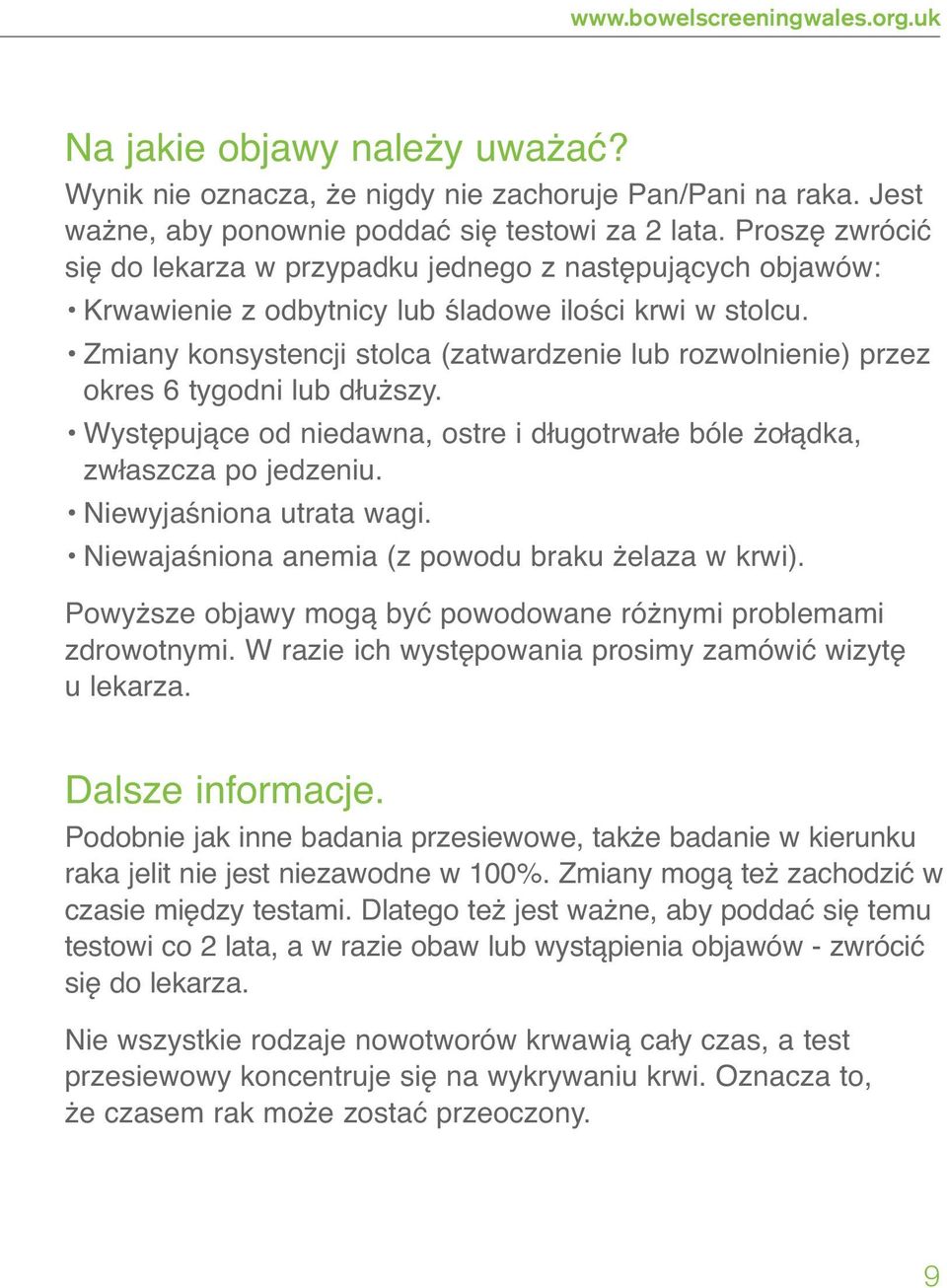 www.bowelscreeningwales.org.uk

Na jakie objawy należy uważać?

Wynik nie oznacza, że nigdy nie zachoruje Pan/Pani na raka. Jest ważne, aby ponownie poddać się testowi za 2 lata. Proszę zwrócić się do lekarza w przypadku jednego z następujących objawów:

• Krwawienie z odbytnicy lub śladowe ilości krwi w stolcu.
• Zmiany konsystencji stolca (zatwardzenie lub rozwolnienie) przez okres 6 tygodni lub dłuższy.
• Występujące od niedawna, ostre i długotrwałe bóle żołądka, zwłaszcza po jedzeniu.
• Niewyjaśniona utrata wagi.
• Niewajaśniona anemia (z powodu braku żelaza w krwi).

Powyższe objawy mogą być powodowane różnymi problemami zdrowotnymi. W razie ich występowania prosimy zamówić wizytę u lekarza.

Dalsze informacje.

Podobnie jak inne badania przesiewowe, także badanie w kierunku raka jelit nie jest niezawodne w 100%. Zmiany mogą też zachodzić w czasie między testami. Dlatego też jest ważne, aby poddać się temu testowi co 2 lata, a w razie obaw lub wystąpienia objawów - zwrócić się do lekarza.

Nie wszystkie rodzaje nowotworów krwawią cały czas, a test przesiewowy koncentruje się na wykrywaniu krwi. Oznacza to, że czasem rak może zostać przeoczony.

9